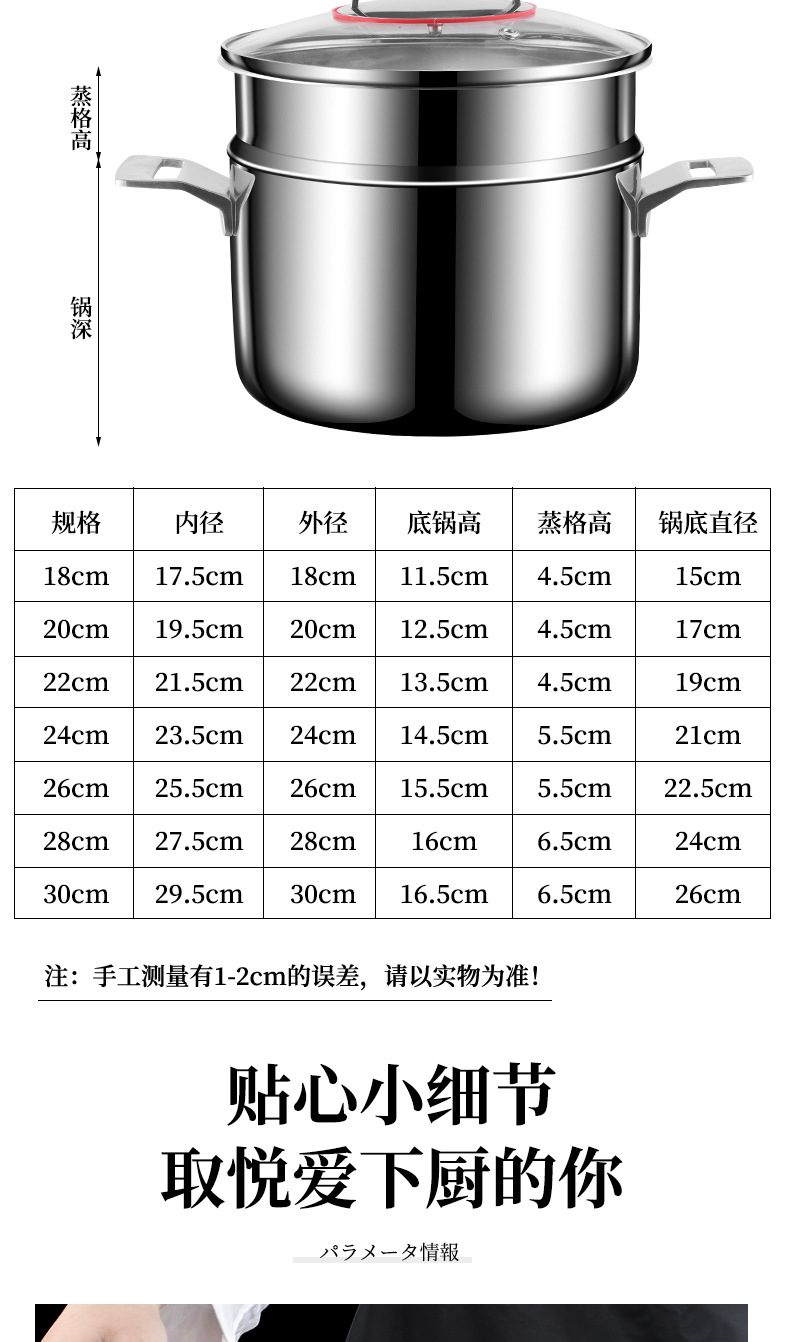 蒸格高

锅深

| 规格 | 内径 | 外径 | 底锅高 | 蒸格高 | 锅底直径 |
|---|---|---|---|---|---|
| 18cm | 17.5cm | 18cm | 11.5cm | 4.5cm | 15cm |
| 20cm | 19.5cm | 20cm | 12.5cm | 4.5cm | 17cm |
| 22cm | 21.5cm | 22cm | 13.5cm | 4.5cm | 19cm |
| 24cm | 23.5cm | 24cm | 14.5cm | 5.5cm | 21cm |
| 26cm | 25.5cm | 26cm | 15.5cm | 5.5cm | 22.5cm |
| 28cm | 27.5cm | 28cm | 16cm | 6.5cm | 24cm |
| 30cm | 29.5cm | 30cm | 16.5cm | 6.5cm | 26cm |

注：手工测量有1-2cm的误差，请以实物为准！

贴心小细节
取悦爱下厨的你

パラメータ情報